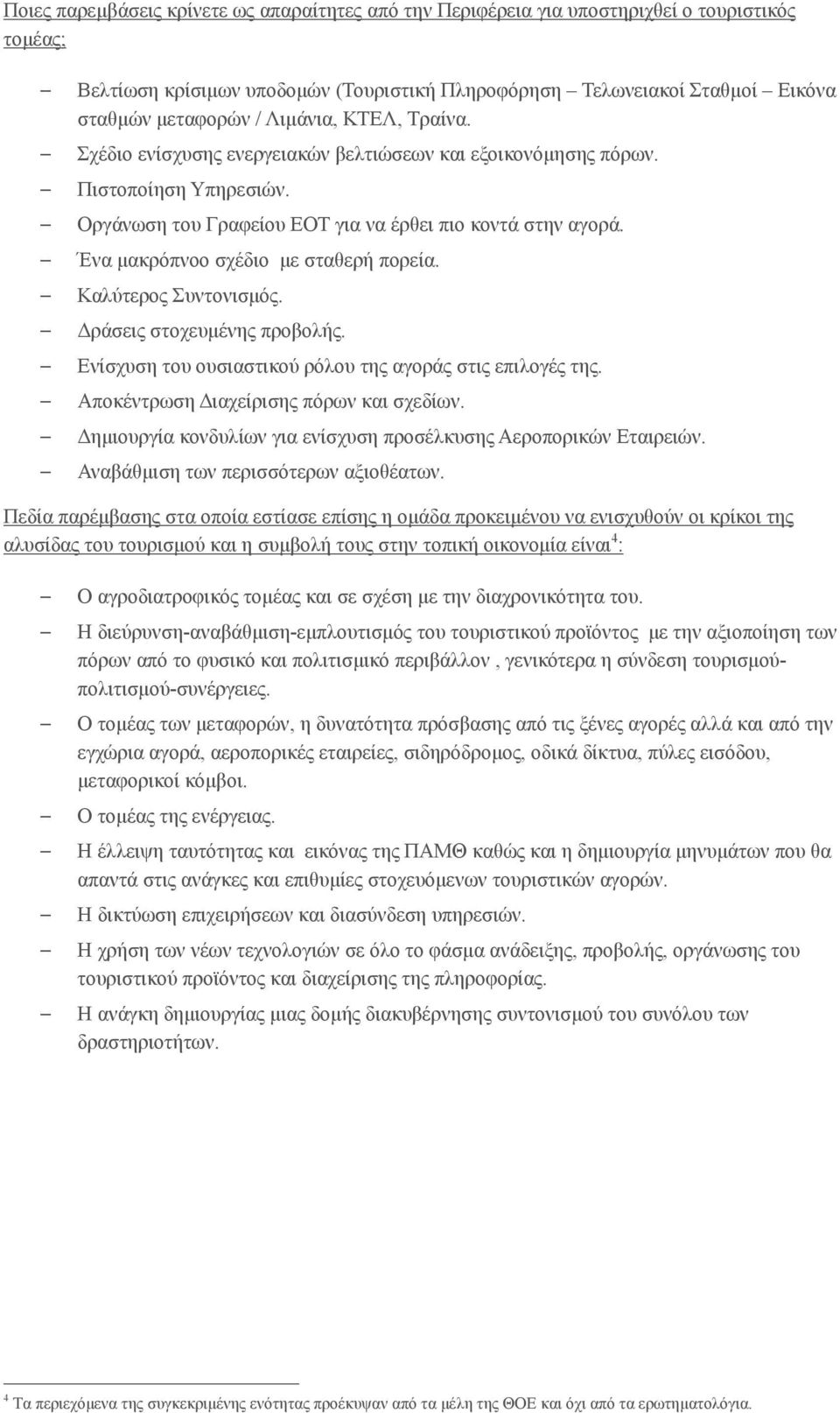 Ποιες παρεμβάσεις κρίνετε ως απαραίτητες από την Περιφέρεια για υποστηριχθεί ο τουριστικός τομέας;

– Βελτίωση κρίσιμων υποδομών (Τουριστική Πληροφόρηση – Τελωνειακοί Σταθμοί – Εικόνα σταθμών μεταφορών / Λιμάνια, ΚΤΕΛ, Τραίνα.
– Σχέδιο ενίσχυσης ενεργειακών βελτιώσεων και εξοικονόμησης πόρων.
– Πιστοποίηση Υπηρεσιών.
– Οργάνωση του Γραφείου ΕΟΤ για να έρθει πιο κοντά στην αγορά.
– Ένα μακρόπνοο σχέδιο με σταθερή πορεία.
– Καλύτερος Συντονισμός.
– Δράσεις στοχευμένης προβολής.
– Ενίσχυση του ουσιαστικού ρόλου της αγοράς στις επιλογές της.
– Αποκέντρωση Διαχείρισης πόρων και σχεδίων.
– Δημιουργία κονδυλίων για ενίσχυση προσέλκυσης Αεροπορικών Εταιρειών.
– Αναβάθμιση των περισσότερων αξιοθέατων.

Πεδία παρέμβασης στα οποία εστίασε επίσης η ομάδα προκειμένου να ενισχυθούν οι κρίκοι της αλυσίδας του τουρισμού και η συμβολή τους στην τοπική οικονομία είναι$^4$:

– Ο αγροδιατροφικός τομέας και σε σχέση με την διαχρονικότητα του.
– Η διεύρυνση-αναβάθμιση-εμπλουτισμός του τουριστικού προϊόντος με την αξιοποίηση των πόρων από το φυσικό και πολιτισμικό περιβάλλον , γενικότερα η σύνδεση τουρισμού-πολιτισμού-συνέργειες.
– Ο τομέας των μεταφορών, η δυνατότητα πρόσβασης από τις ξένες αγορές αλλά και από την εγχώρια αγορά, αεροπορικές εταιρείες, σιδηρόδρομος, οδικά δίκτυα, πύλες εισόδου, μεταφορικοί κόμβοι.
– Ο τομέας της ενέργειας.
– Η έλλειψη ταυτότητας και εικόνας της ΠΑΜΘ καθώς και η δημιουργία μηνυμάτων που θα απαντά στις ανάγκες και επιθυμίες στοχευόμενων τουριστικών αγορών.
– Η δικτύωση επιχειρήσεων και διασύνδεση υπηρεσιών.
– Η χρήση των νέων τεχνολογιών σε όλο το φάσμα ανάδειξης, προβολής, οργάνωσης του τουριστικού προϊόντος και διαχείρισης της πληροφορίας.
– Η ανάγκη δημιουργίας μιας δομής διακυβέρνησης συντονισμού του συνόλου των δραστηριοτήτων.

$^4$ Τα περιεχόμενα της συγκεκριμένης ενότητας προέκυψαν από τα μέλη της ΘΟΕ και όχι από τα ερωτηματολόγια.